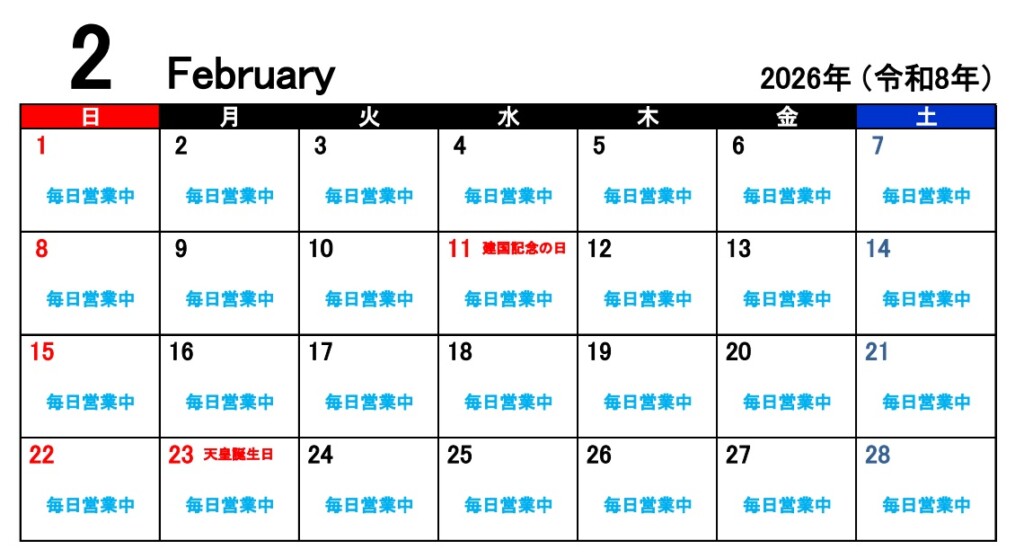 2 February 2026年（令和8年）

| 日 | 月 | 火 | 水 | 木 | 金 | 土 |
|---|---|---|---|---|---|---|
| 1 毎日営業中 | 2 毎日営業中 | 3 毎日営業中 | 4 毎日営業中 | 5 毎日営業中 | 6 毎日営業中 | 7 毎日営業中 |
| 8 毎日営業中 | 9 毎日営業中 | 10 毎日営業中 | 11 建国記念の日 毎日営業中 | 12 毎日営業中 | 13 毎日営業中 | 14 毎日営業中 |
| 15 毎日営業中 | 16 毎日営業中 | 17 毎日営業中 | 18 毎日営業中 | 19 毎日営業中 | 20 毎日営業中 | 21 毎日営業中 |
| 22 毎日営業中 | 23 天皇誕生日 毎日営業中 | 24 毎日営業中 | 25 毎日営業中 | 26 毎日営業中 | 27 毎日営業中 | 28 毎日営業中 |